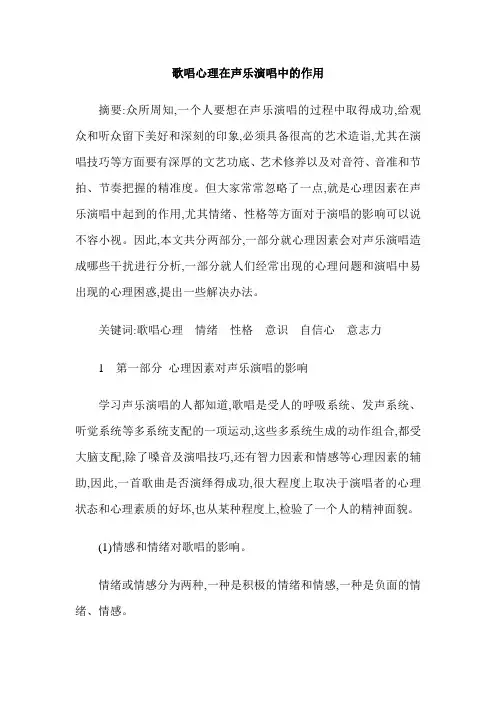 歌唱心理在声乐演唱中的作用

摘要:众所周知,一个人要想在声乐演唱的过程中取得成功,给观众和听众留下美好和深刻的印象,必须具备很高的艺术造诣,尤其在演唱技巧等方面要有深厚的文艺功底、艺术修养以及对音符、音准和节拍、节奏把握的精准度。但大家常常忽略了一点,就是心理因素在声乐演唱中起到的作用,尤其情绪、性格等方面对于演唱的影响可以说不容小视。因此,本文共分两部分,一部分就心理因素会对声乐演唱造成哪些干扰进行分析,一部分就人们经常出现的心理问题和演唱中易出现的心理困惑,提出一些解决办法。

关键词:歌唱心理 情绪 性格 意识 自信心 意志力

1 第一部分 心理因素对声乐演唱的影响

学习声乐演唱的人都知道,歌唱是受人的呼吸系统、发声系统、听觉系统等多系统支配的一项运动,这些多系统生成的动作组合,都受大脑支配,除了嗓音及演唱技巧,还有智力因素和情感等心理因素的辅助,因此,一首歌曲是否演绎得成功,很大程度上取决于演唱者的心理状态和心理素质的好坏,也从某种程度上,检验了一个人的精神面貌。

(1)情感和情绪对歌唱的影响。

情绪或情感分为两种,一种是积极的情绪和情感,一种是负面的情绪、情感。